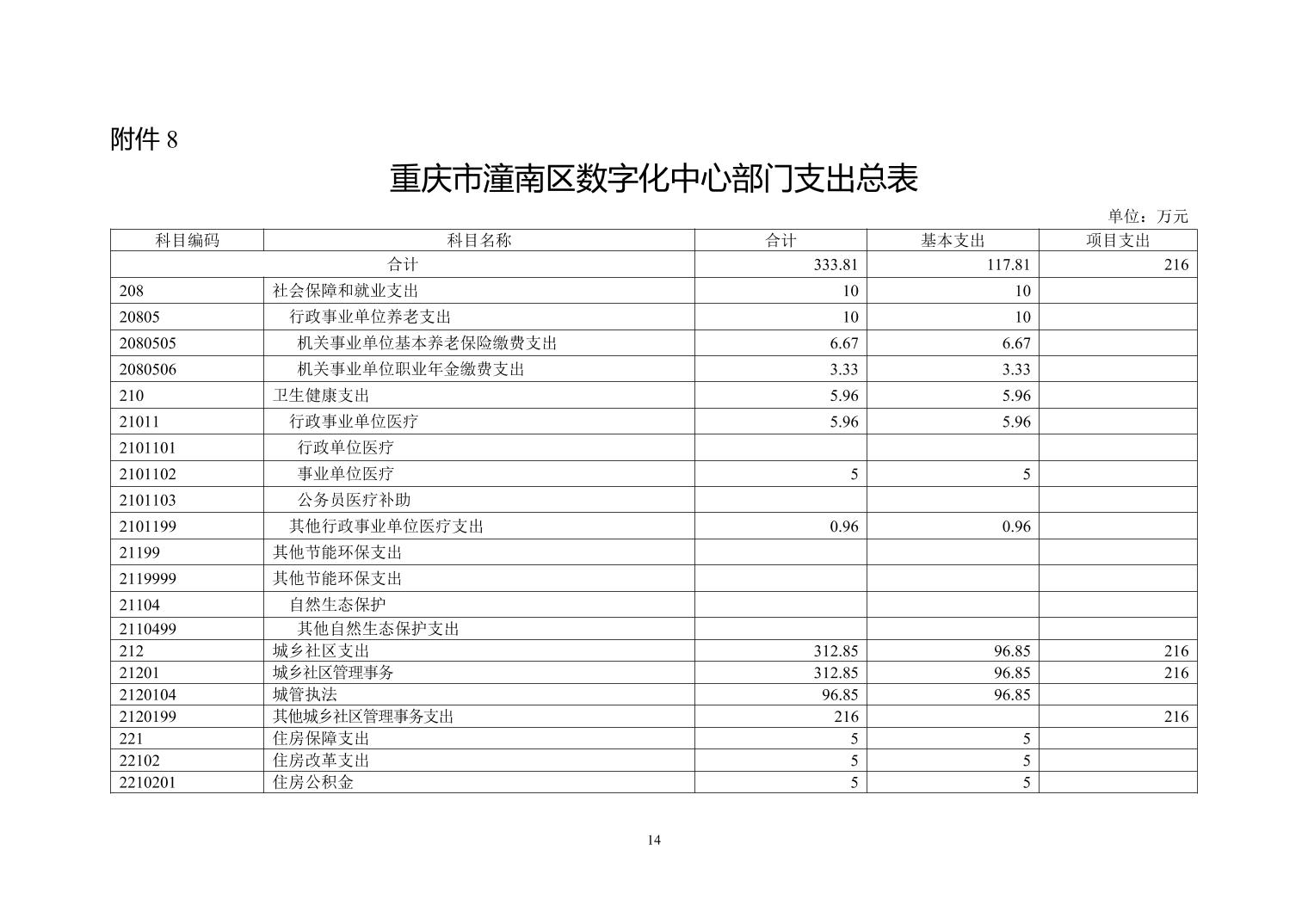 附件 8

重庆市潼南区数字化中心部门支出总表

单位：万元

| 科目编码 | 科目名称 | 合计 | 基本支出 | 项目支出 |
|---|---|---|---|---|
| 合计 | | 333.81 | 117.81 | 216 |
| 208 | 社会保障和就业支出 | 10 | 10 | |
| 20805 | 行政事业单位养老支出 | 10 | 10 | |
| 2080505 | 机关事业单位基本养老保险缴费支出 | 6.67 | 6.67 | |
| 2080506 | 机关事业单位职业年金缴费支出 | 3.33 | 3.33 | |
| 210 | 卫生健康支出 | 5.96 | 5.96 | |
| 21011 | 行政事业单位医疗 | 5.96 | 5.96 | |
| 2101101 | 行政单位医疗 | | | |
| 2101102 | 事业单位医疗 | 5 | 5 | |
| 2101103 | 公务员医疗补助 | | | |
| 2101199 | 其他行政事业单位医疗支出 | 0.96 | 0.96 | |
| 21199 | 其他节能环保支出 | | | |
| 2119999 | 其他节能环保支出 | | | |
| 21104 | 自然生态保护 | | | |
| 2110499 | 其他自然生态保护支出 | | | |
| 212 | 城乡社区支出 | 312.85 | 96.85 | 216 |
| 21201 | 城乡社区管理事务 | 312.85 | 96.85 | 216 |
| 2120104 | 城管执法 | 96.85 | 96.85 | |
| 2120199 | 其他城乡社区管理事务支出 | 216 | | 216 |
| 221 | 住房保障支出 | 5 | 5 | |
| 22102 | 住房改革支出 | 5 | 5 | |
| 2210201 | 住房公积金 | 5 | 5 | |

14